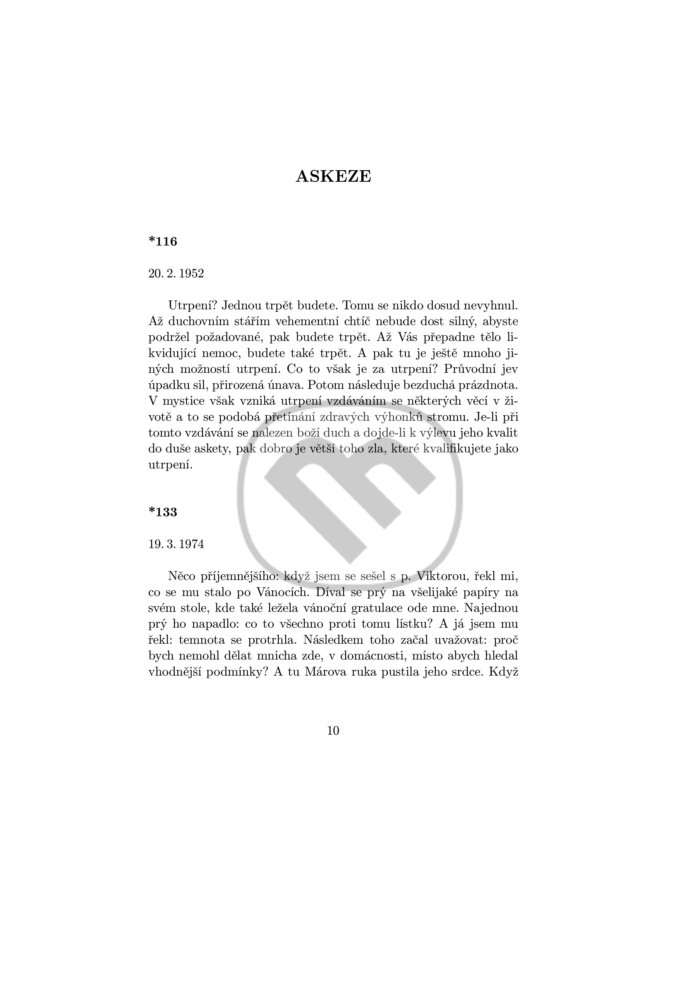 ASKEZE

*116

20. 2. 1952

Utrpení? Jednou trpět budete. Tomu se nikdo dosud nevyhnul. Až duchovním stářím vehementní chtíč nebude dost silný, abyste podržel požadované, pak budete trpět. Až Vás přepadne tělo likvidující nemoc, budete také trpět. A pak tu je ještě mnoho jiných možností utrpení. Co to však je za utrpení? Průvodní jev úpadku sil, přirozená únava. Potom následuje bezduchá prázdnota. V mystice však vzniká utrpení vzdáváním se některých věcí v životě a to se podobá přetínání zdravých výhonků stromu. Je-li při tomto vzdávání se nalezen boží duch a dojde-li k výlevu jeho kvalit do duše askety, pak dobro je větší toho zla, které kvalifikujete jako utrpení.

*133

19. 3. 1974

Něco příjemnějšího: když jsem se sešel s p. Viktorou, řekl mi, co se mu stalo po Vánocích. Díval se prý na všelijaké papíry na svém stole, kde také ležela vánoční gratulace ode mne. Najednou prý ho napadlo: co to všechno proti tomu lístku? A já jsem mu řekl: temnota se protrhla. Následkem toho začal uvažovat: proč bych nemohl dělat mnicha zde, v domácnosti, místo abych hledal vhodnější podmínky? A tu Márova ruka pustila jeho srdce. Když

10